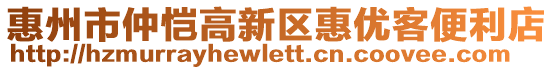 惠州市仲恺高新区惠优客便利店
http://hzmurrayhewlett.cn.coovee.com